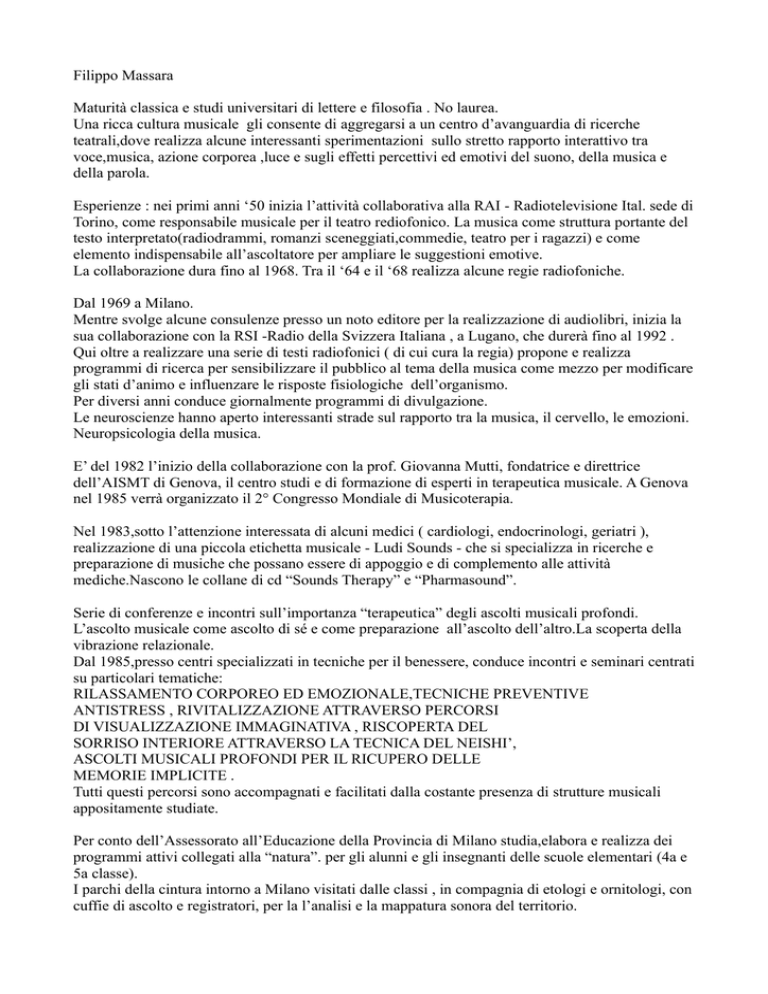 Filippo Massara

Maturità classica e studi universitari di lettere e filosofia . No laurea.
Una ricca cultura musicale gli consente di aggregarsi a un centro d'avanguardia di ricerche teatrali,dove realizza alcune interessanti sperimentazioni sullo stretto rapporto interattivo tra voce,musica, azione corporea ,luce e sugli effetti percettivi ed emotivi del suono, della musica e della parola.

Esperienze : nei primi anni '50 inizia l'attività collaborativa alla RAI - Radiotelevisione Ital. sede di Torino, come responsabile musicale per il teatro rediofonico. La musica come struttura portante del testo interpretato(radiodrammi, romanzi sceneggiati,commedie, teatro per i ragazzi) e come elemento indispensabile all'ascoltatore per ampliare le suggestioni emotive.
La collaborazione dura fino al 1968. Tra il '64 e il '68 realizza alcune regie radiofoniche.

Dal 1969 a Milano.
Mentre svolge alcune consulenze presso un noto editore per la realizzazione di audiolibri, inizia la sua collaborazione con la RSI -Radio della Svizzera Italiana , a Lugano, che durerà fino al 1992 .
Qui oltre a realizzare una serie di testi radiofonici ( di cui cura la regia) propone e realizza programmi di ricerca per sensibilizzare il pubblico al tema della musica come mezzo per modificare gli stati d'animo e influenzare le risposte fisiologiche dell'organismo.
Per diversi anni conduce giornalmente programmi di divulgazione.
Le neuroscienze hanno aperto interessanti strade sul rapporto tra la musica, il cervello, le emozioni. Neuropsicologia della musica.

E' del 1982 l'inizio della collaborazione con la prof. Giovanna Mutti, fondatrice e direttrice dell'AISMT di Genova, il centro studi e di formazione di esperti in terapeutica musicale. A Genova nel 1985 verrà organizzato il 2° Congresso Mondiale di Musicoterapia.

Nel 1983,sotto l'attenzione interessata di alcuni medici ( cardiologi, endocrinologi, geriatri ), realizzazione di una piccola etichetta musicale - Ludi Sounds - che si specializza in ricerche e preparazione di musiche che possano essere di appoggio e di complemento alle attività mediche.Nascono le collane di cd "Sounds Therapy" e "Pharmasound".

Serie di conferenze e incontri sull'importanza "terapeutica" degli ascolti musicali profondi. L'ascolto musicale come ascolto di sé e come preparazione all'ascolto dell'altro.La scoperta della vibrazione relazionale.
Dal 1985,presso centri specializzati in tecniche per il benessere, conduce incontri e seminari centrati su particolari tematiche:
RILASSAMENTO CORPOREO ED EMOZIONALE,TECNICHE PREVENTIVE ANTISTRESS , RIVITALIZZAZIONE ATTRAVERSO PERCORSI DI VISUALIZZAZIONE IMMAGINATIVA , RISCOPERTA DEL SORRISO INTERIORE ATTRAVERSO LA TECNICA DEL NEISHI', ASCOLTI MUSICALI PROFONDI PER IL RICUPERO DELLE MEMORIE IMPLICITE .
Tutti questi percorsi sono accompagnati e facilitati dalla costante presenza di strutture musicali appositamente studiate.

Per conto dell'Assessorato all'Educazione della Provincia di Milano studia,elabora e realizza dei programmi attivi collegati alla "natura". per gli alunni e gli insegnanti delle scuole elementari (4a e 5a classe).
I parchi della cintura intorno a Milano visitati dalle classi , in compagnia di etologi e ornitologi, con cuffie di ascolto e registratori, per la l'analisi e la mappatura sonora del territorio.